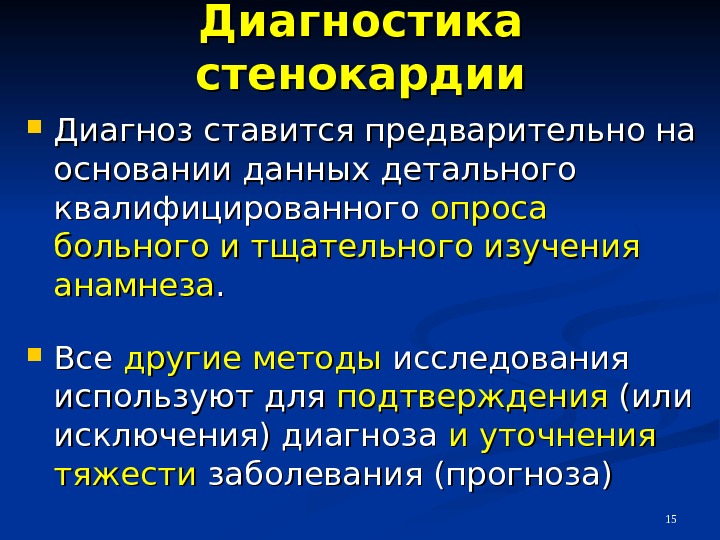 Диагностика стенокардии

• Диагноз ставится предварительно на основании данных детального квалифицированного опроса больного и тщательного изучения анамнеза.

• Все другие методы исследования используют для подтверждения (или исключения) диагноза и уточнения тяжести заболевания (прогноза)

15